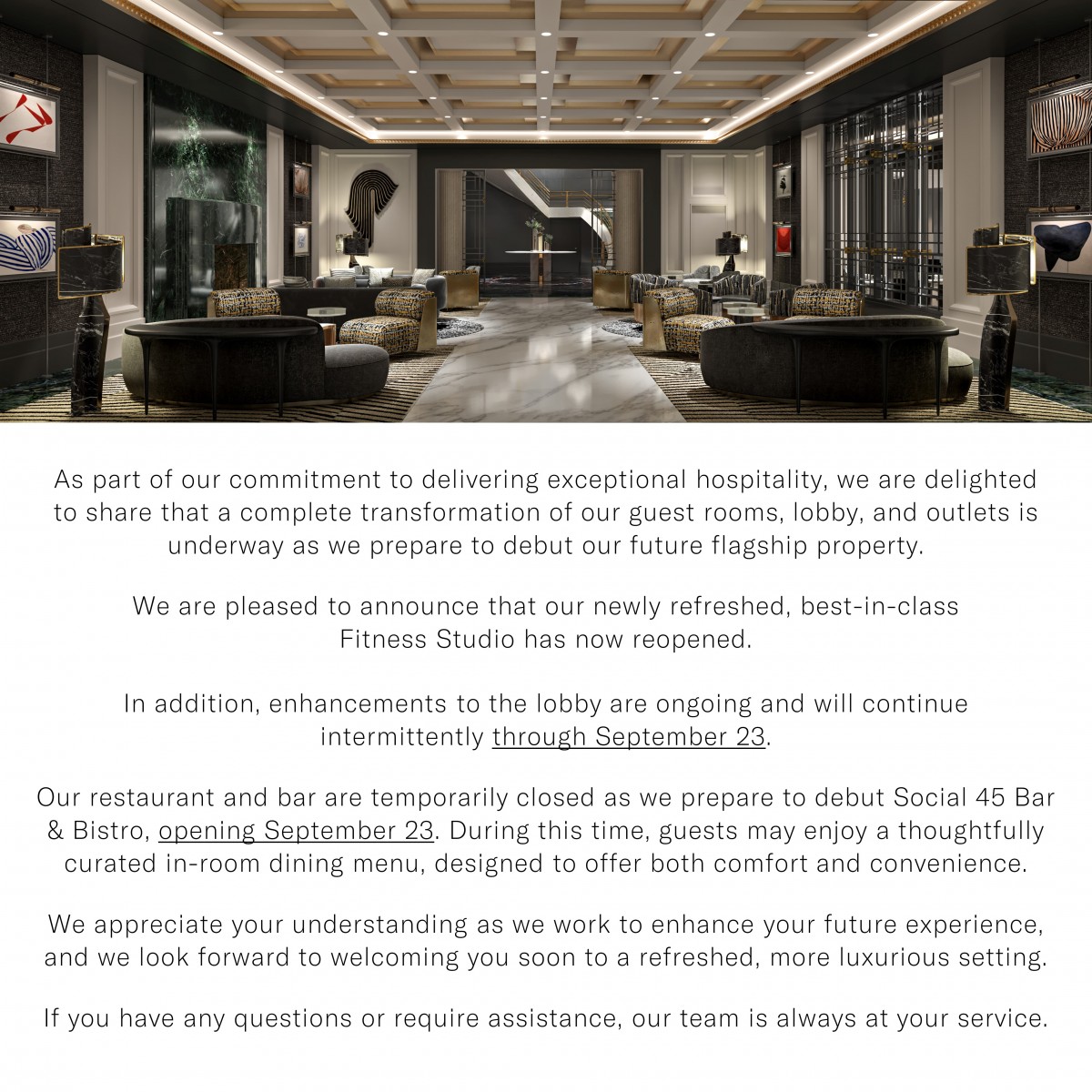 As part of our commitment to delivering exceptional hospitality, we are delighted to share that a complete transformation of our guest rooms, lobby, and outlets is underway as we prepare to debut our future flagship property.

We are pleased to announce that our newly refreshed, best-in-class Fitness Studio has now reopened.

In addition, enhancements to the lobby are ongoing and will continue intermittently through September 23.

Our restaurant and bar are temporarily closed as we prepare to debut Social 45 Bar & Bistro, opening September 23. During this time, guests may enjoy a thoughtfully curated in-room dining menu, designed to offer both comfort and convenience.

We appreciate your understanding as we work to enhance your future experience, and we look forward to welcoming you soon to a refreshed, more luxurious setting.

If you have any questions or require assistance, our team is always at your service.